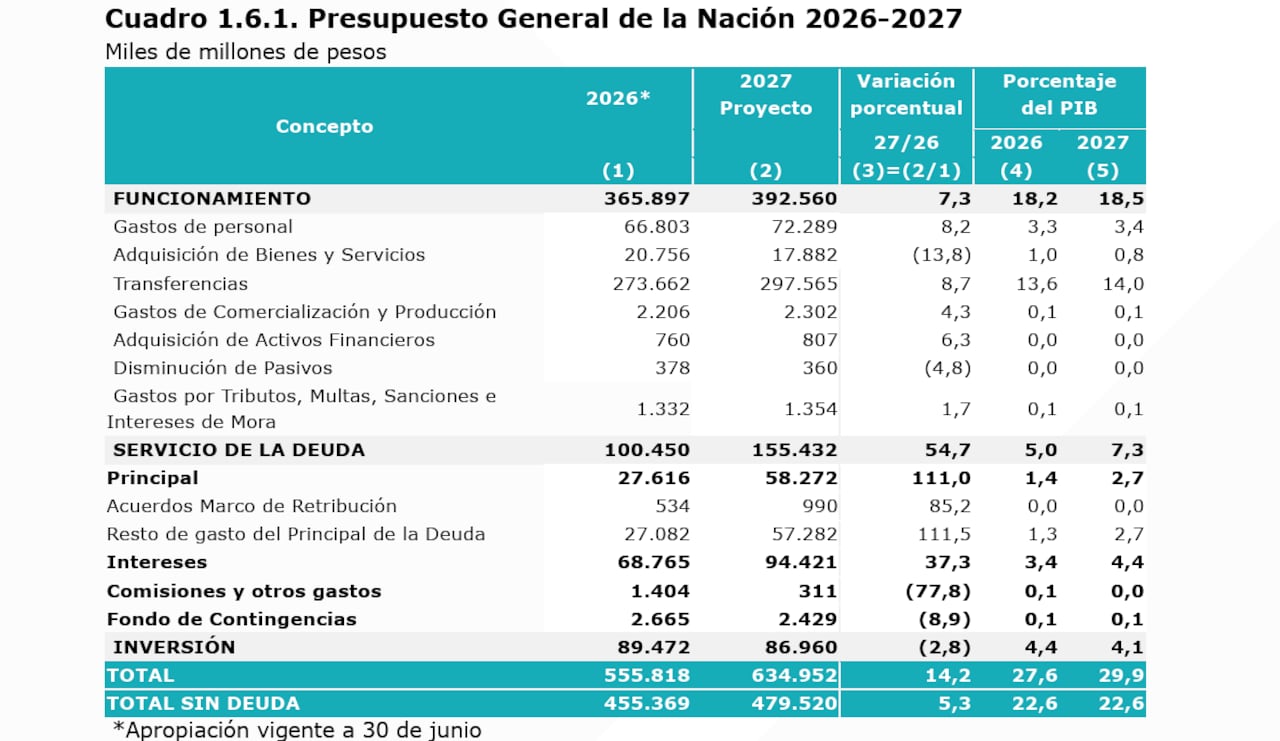 Cuadro 1.6.1. Presupuesto General de la Nación 2026-2027

Miles de millones de pesos

| Concepto | 2026* (1) | 2027 Proyecto (2) | Variación porcentual 27/26 (3)=(2/1) | Porcentaje del PIB 2026 (4) | Porcentaje del PIB 2027 (5) |
|---|---|---|---|---|---|
| FUNCIONAMIENTO | 365.897 | 392.560 | 7,3 | 18,2 | 18,5 |
| Gastos de personal | 66.803 | 72.289 | 8,2 | 3,3 | 3,4 |
| Adquisición de Bienes y Servicios | 20.756 | 17.882 | (13,8) | 1,0 | 0,8 |
| Transferencias | 273.662 | 297.565 | 8,7 | 13,6 | 14,0 |
| Gastos de Comercialización y Producción | 2.206 | 2.302 | 4,3 | 0,1 | 0,1 |
| Adquisición de Activos Financieros | 760 | 807 | 6,3 | 0,0 | 0,0 |
| Disminución de Pasivos | 378 | 360 | (4,8) | 0,0 | 0,0 |
| Gastos por Tributos, Multas, Sanciones e Intereses de Mora | 1.332 | 1.354 | 1,7 | 0,1 | 0,1 |
| SERVICIO DE LA DEUDA | 100.450 | 155.432 | 54,7 | 5,0 | 7,3 |
| Principal | 27.616 | 58.272 | 111,0 | 1,4 | 2,7 |
| Acuerdos Marco de Retribución | 534 | 990 | 85,2 | 0,0 | 0,0 |
| Resto de gasto del Principal de la Deuda | 27.082 | 57.282 | 111,5 | 1,3 | 2,7 |
| Intereses | 68.765 | 94.421 | 37,3 | 3,4 | 4,4 |
| Comisiones y otros gastos | 1.404 | 311 | (77,8) | 0,1 | 0,0 |
| Fondo de Contingencias | 2.665 | 2.429 | (8,9) | 0,1 | 0,1 |
| INVERSIÓN | 89.472 | 86.960 | (2,8) | 4,4 | 4,1 |
| TOTAL | 555.818 | 634.952 | 14,2 | 27,6 | 29,9 |
| TOTAL SIN DEUDA | 455.369 | 479.520 | 5,3 | 22,6 | 22,6 |

*Apropiación vigente a 30 de junio